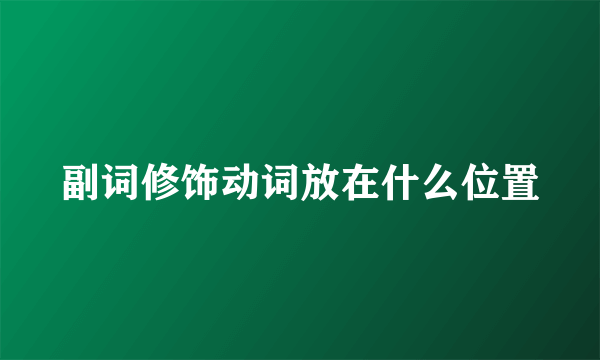 副词修饰动词放在什么位置